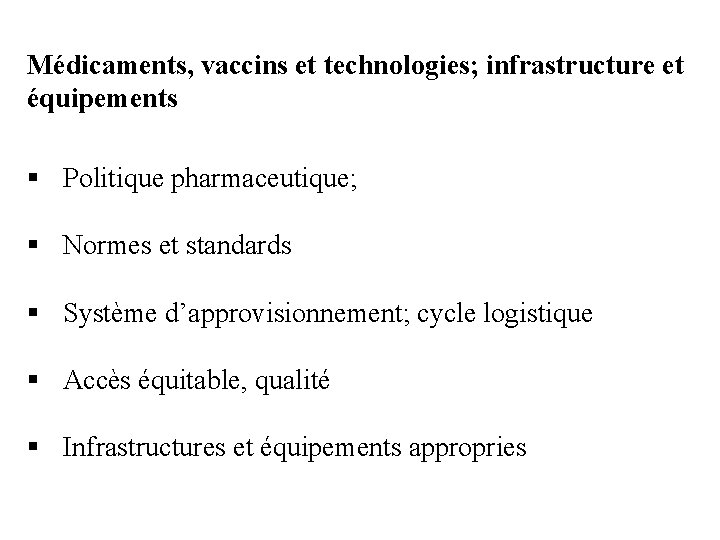 Médicaments, vaccins et technologies; infrastructure et équipements

▪ Politique pharmaceutique;

▪ Normes et standards

▪ Système d'approvisionnement; cycle logistique

▪ Accès équitable, qualité

▪ Infrastructures et équipements appropries